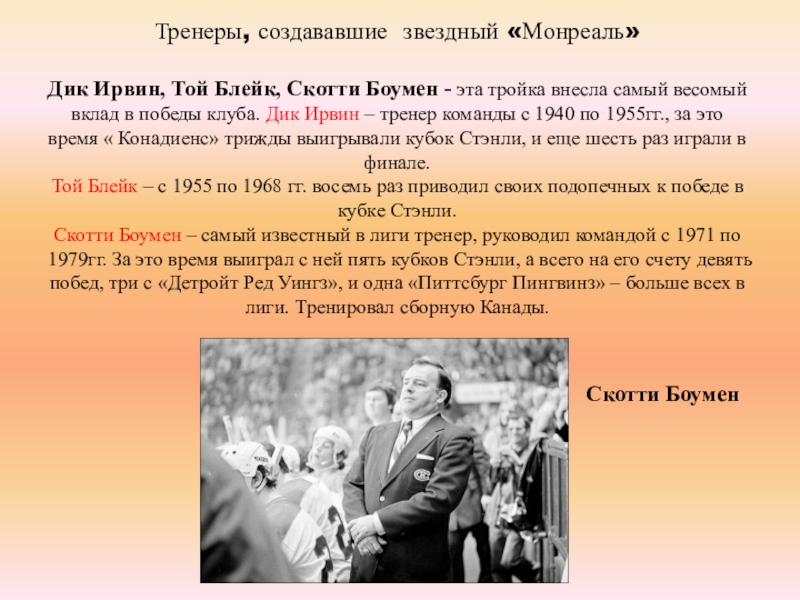 Тренеры, создававшие звездный «Монреаль»

Дик Ирвин, Той Блейк, Скотти Боумен - эта тройка внесла самый весомый вклад в победы клуба. Дик Ирвин – тренер команды с 1940 по 1955гг., за это время « Конадиенс» трижды выигрывали кубок Стэнли, и еще шесть раз играли в финале.
Той Блейк – с 1955 по 1968 гг. восемь раз приводил своих подопечных к победе в кубке Стэнли.
Скотти Боумен – самый известный в лиги тренер, руководил командой с 1971 по 1979гг. За это время выиграл с ней пять кубков Стэнли, а всего на его счету девять побед, три с «Детройт Ред Уингз», и одна «Питтсбург Пингвинз» – больше всех в лиги. Тренировал сборную Канады.

Скотти Боумен